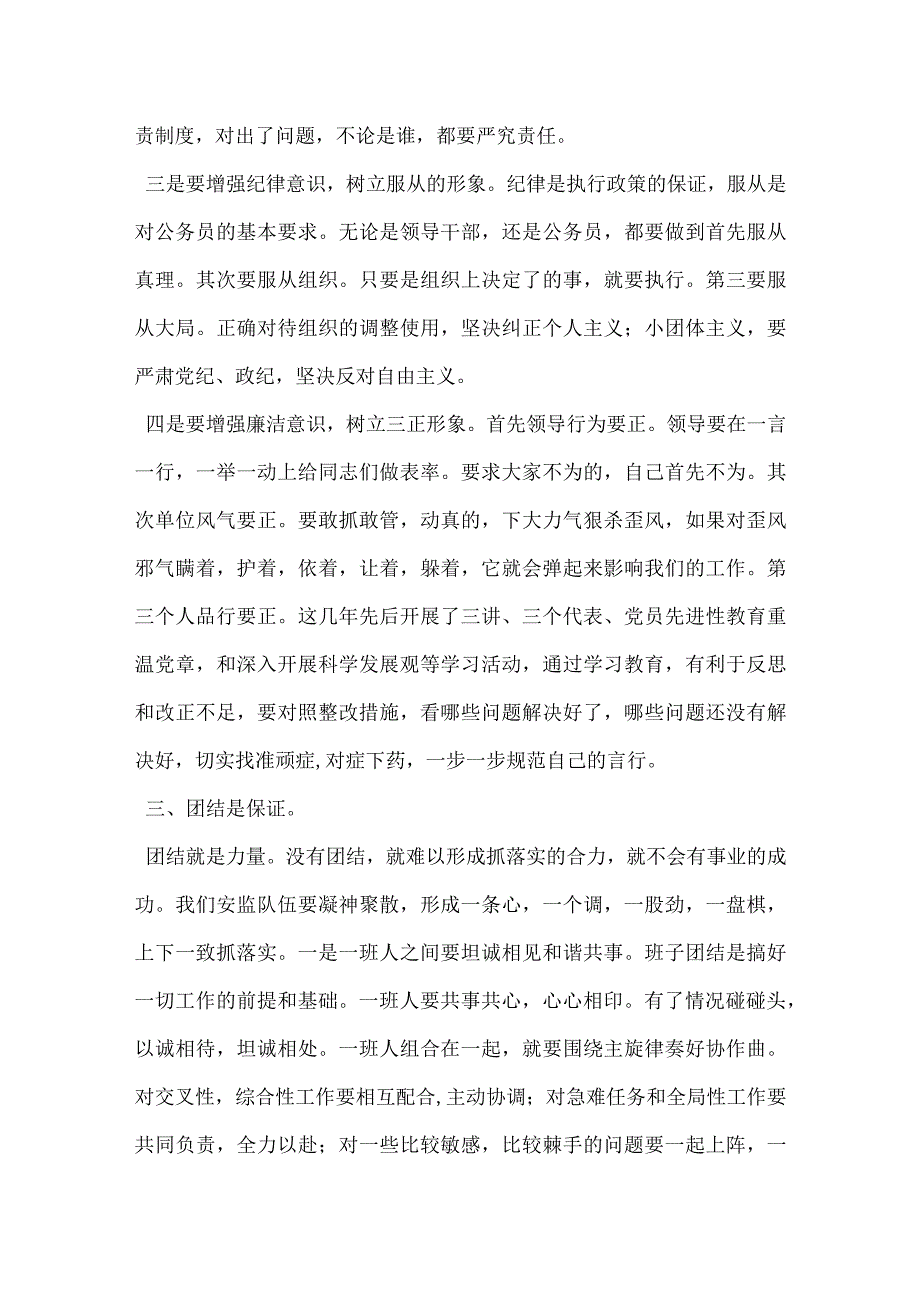 责制度，对出了问题，不论是谁，都要严究责任。

三是要增强纪律意识，树立服从的形象。纪律是执行政策的保证，服从是对公务员的基本要求。无论是领导干部，还是公务员，都要做到首先服从真理。其次要服从组织。只要是组织上决定了的事，就要执行。第三要服从大局。正确对待组织的调整使用，坚决纠正个人主义；小团体主义，要严肃党纪、政纪，坚决反对自由主义。

四是要增强廉洁意识，树立三正形象。首先领导行为要正。领导要在一言一行，一举一动上给同志们做表率。要求大家不为的，自己首先不为。其次单位风气要正。要敢抓敢管，动真的，下大力气狠杀歪风，如果对歪风邪气瞒着，护着，依着，让着，躲着，它就会弹起来影响我们的工作。第三个人品行要正。这几年先后开展了三讲、三个代表、党员先进性教育重温党章，和深入开展科学发展观等学习活动，通过学习教育，有利于反思和改正不足，要对照整改措施，看哪些问题解决好了，哪些问题还没有解决好，切实找准顽症,对症下药，一步一步规范自己的言行。

三、团结是保证。

团结就是力量。没有团结，就难以形成抓落实的合力，就不会有事业的成功。我们安监队伍要凝神聚散，形成一条心，一个调，一股劲，一盘棋，上下一致抓落实。一是一班人之间要坦诚相见和谐共事。班子团结是搞好一切工作的前提和基础。一班人要共事共心，心心相印。有了情况碰碰头，以诚相待，坦诚相处。一班人组合在一起，就要围绕主旋律奏好协作曲。对交叉性，综合性工作要相互配合,主动协调；对急难任务和全局性工作要共同负责，全力以赴；对一些比较敏感，比较棘手的问题要一起上阵，一